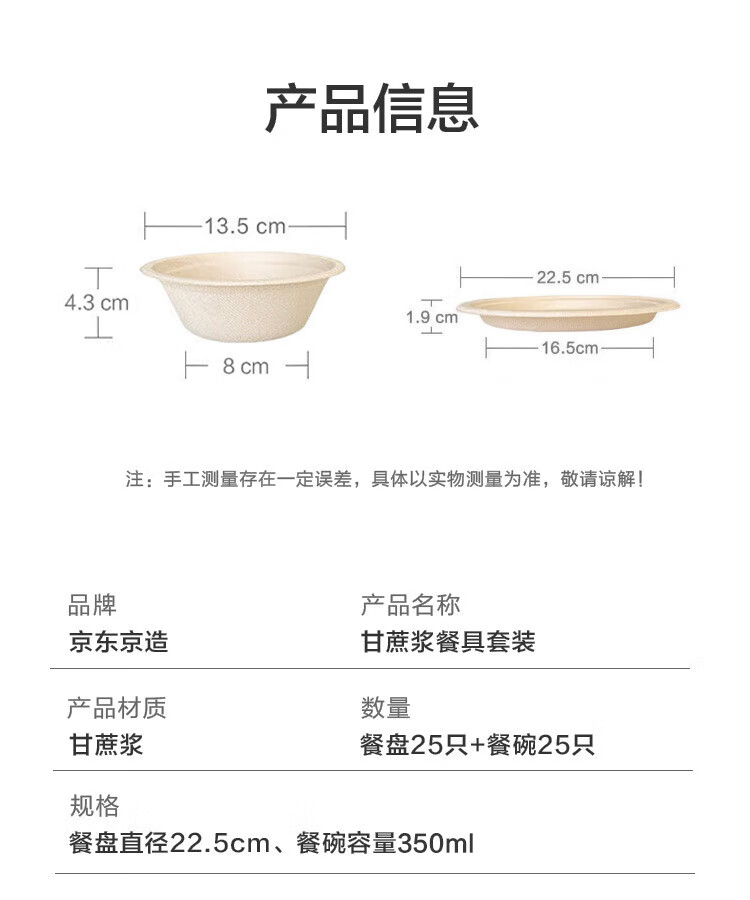 产品信息

13.5 cm

4.3 cm

8 cm

22.5 cm

1.9 cm

16.5cm

注：手工测量存在一定误差，具体以实物测量为准，敬请谅解！

品牌
京东京造

产品名称
甘蔗浆餐具套装

产品材质
甘蔗浆

数量
餐盘25只+餐碗25只

规格
餐盘直径22.5cm、餐碗容量350ml